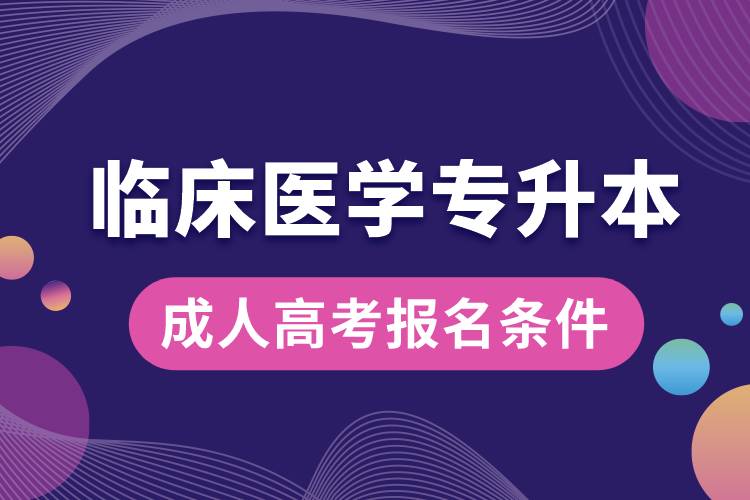 临床医学专升本

成人高考报名条件